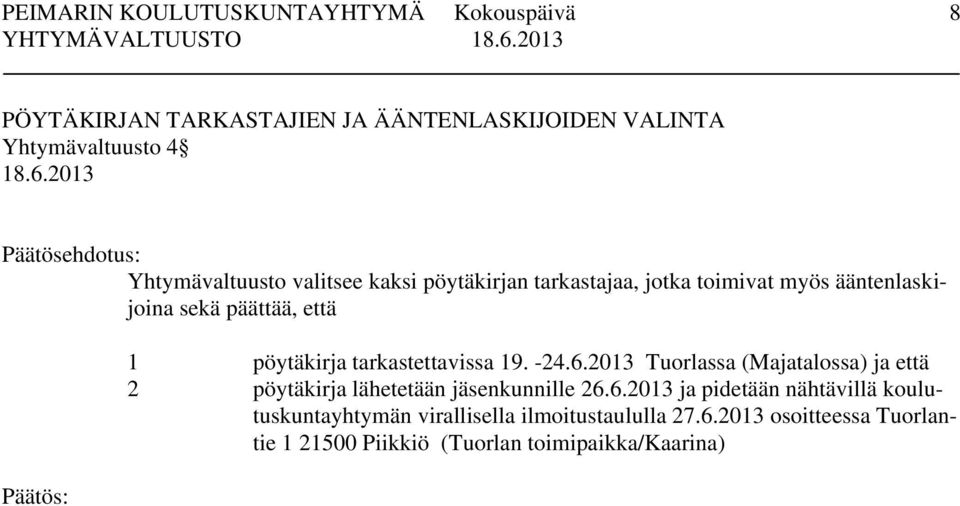 PEIMARIN KOULUTUSKUNTAYHTYMÄ Kokouspäivä 8
YHTYMÄVALTUUSTO 18.6.2013

PÖYTÄKIRJAN TARKASTAJIEN JA ÄÄNTENLASKIJOIDEN VALINTA
Yhtymävaltuusto 4§
18.6.2013

Päätösehdotus:
Yhtymävaltuusto valitsee kaksi pöytäkirjan tarkastajaa, jotka toimivat myös ääntenlaskijoina sekä päättää, että

1 pöytäkirja tarkastettavissa 19. -24.6.2013 Tuorlassa (Majatalossa) ja että
2 pöytäkirja lähetetään jäsenkunnille 26.6.2013 ja pidetään nähtävillä koulutuskuntayhtymän virallisella ilmoitustaululla 27.6.2013 osoitteessa Tuorlantie 1 21500 Piikkiö (Tuorlan toimipaikka/Kaarina)

Päätös: